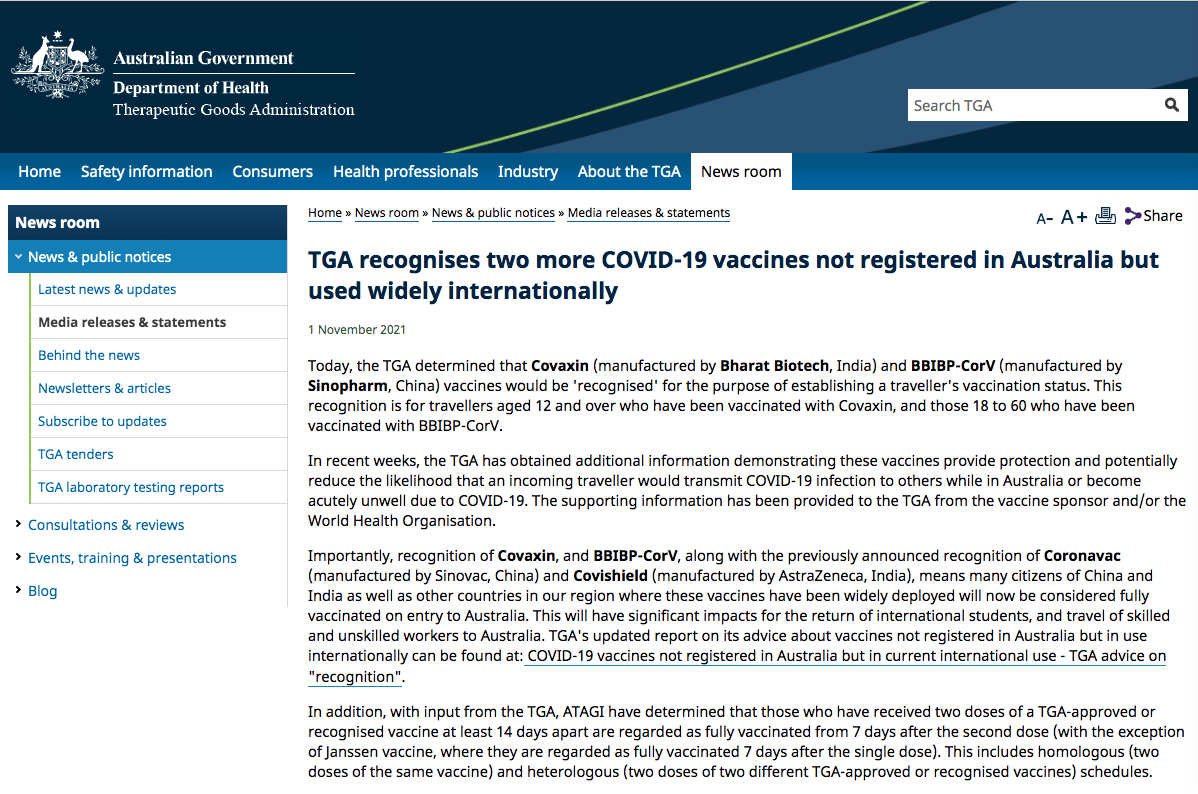 Australian Government
Department of Health
Therapeutic Goods Administration

Search TGA

Home Safety information Consumers Health professionals Industry About the TGA News room

News room
News & public notices
Latest news & updates
Media releases & statements
Behind the news
Newsletters & articles
Subscribe to updates
TGA tenders
TGA laboratory testing reports
Consultations & reviews
Events, training & presentations
Blog

Home » News room » News & public notices » Media releases & statements

A- A+ Share

TGA recognises two more COVID-19 vaccines not registered in Australia but used widely internationally

1 November 2021

Today, the TGA determined that Covaxin (manufactured by Bharat Biotech, India) and BBIBP-CorV (manufactured by Sinopharm, China) vaccines would be 'recognised' for the purpose of establishing a traveller's vaccination status. This recognition is for travellers aged 12 and over who have been vaccinated with Covaxin, and those 18 to 60 who have been vaccinated with BBIBP-CorV.

In recent weeks, the TGA has obtained additional information demonstrating these vaccines provide protection and potentially reduce the likelihood that an incoming traveller would transmit COVID-19 infection to others while in Australia or become acutely unwell due to COVID-19. The supporting information has been provided to the TGA from the vaccine sponsor and/or the World Health Organisation.

Importantly, recognition of Covaxin, and BBIBP-CorV, along with the previously announced recognition of Coronavac (manufactured by Sinovac, China) and Covishield (manufactured by AstraZeneca, India), means many citizens of China and India as well as other countries in our region where these vaccines have been widely deployed will now be considered fully vaccinated on entry to Australia. This will have significant impacts for the return of international students, and travel of skilled and unskilled workers to Australia. TGA's updated report on its advice about vaccines not registered in Australia but in use internationally can be found at: COVID-19 vaccines not registered in Australia but in current international use - TGA advice on "recognition".

In addition, with input from the TGA, ATAGI have determined that those who have received two doses of a TGA-approved or recognised vaccine at least 14 days apart are regarded as fully vaccinated from 7 days after the second dose (with the exception of Janssen vaccine, where they are regarded as fully vaccinated 7 days after the single dose). This includes homologous (two doses of the same vaccine) and heterologous (two doses of two different TGA-approved or recognised vaccines) schedules.